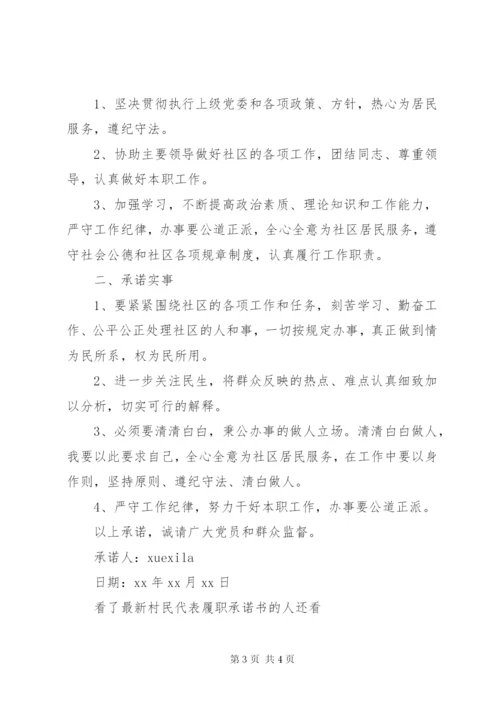 1、坚决贯彻执行上级党委和各项政策、方针，热心为居民服务，遵纪守法。

2、协助主要领导做好社区的各项工作，团结同志、尊重领导，认真做好本职工作。

3、加强学习，不断提高政治素质、理论知识和工作能力，严守工作纪律，办事要公道正派，全心全意为社区居民服务，遵守社会公德和社区各项规章制度，认真履行工作职责。

二、承诺实事

1、要紧紧围绕社区的各项工作和任务，刻苦学习、勤奋工作、公平公正处理社区的人和事，一切按规定办事，真正做到情为民所系，权为民所用。

2、进一步关注民生，将群众反映的热点、难点认真细致加以分析，切实可行的解释。

3、必须要清清白白，秉公办事的做人立场。清清白白做人，我要以此要求自己，全心全意为社区居民服务，在工作中要以身作则，坚持原则、遵纪守法、清白做人。

4、严守工作纪律，努力干好本职工作，办事要公道正派。

以上承诺，诚请广大党员和群众监督。

承诺人：xuexila

日期：xx 年 xx 月 xx 日

看了最新村民代表履职承诺书的人还看

第 3 页 共 4 页